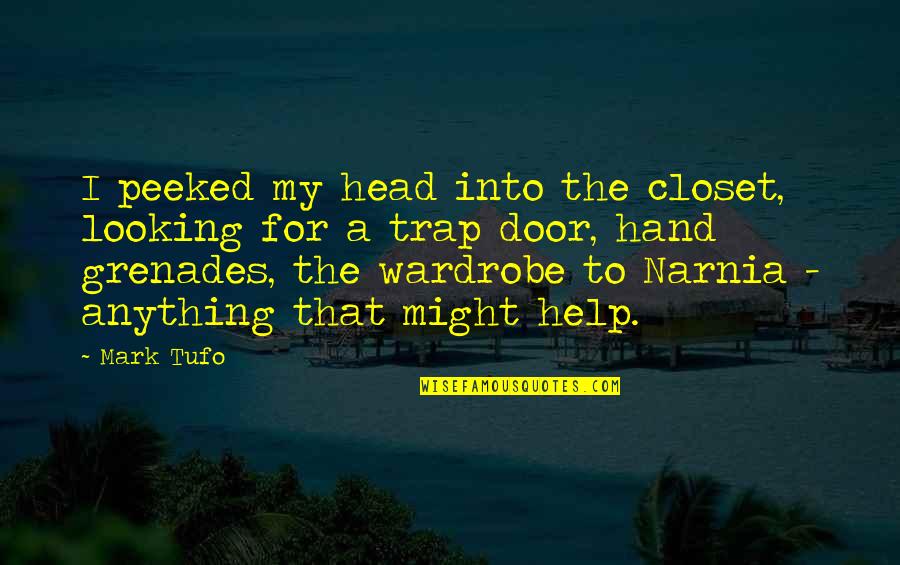 I peeked my head into the closet, looking for a trap door, hand grenades, the wardrobe to Narnia - anything that might help.

~ Mark Tufo

WISEFAMOUSQUOTES.COM